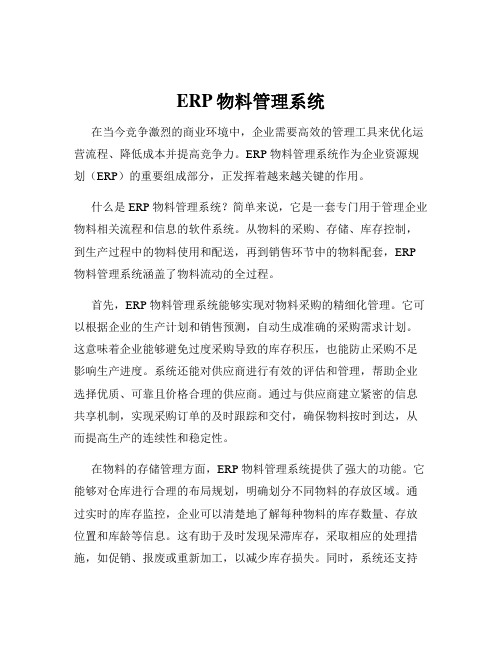 ERP 物料管理系统

在当今竞争激烈的商业环境中，企业需要高效的管理工具来优化运营流程、降低成本并提高竞争力。ERP 物料管理系统作为企业资源规划（ERP）的重要组成部分，正发挥着越来越关键的作用。

什么是 ERP 物料管理系统？简单来说，它是一套专门用于管理企业物料相关流程和信息的软件系统。从物料的采购、存储、库存控制，到生产过程中的物料使用和配送，再到销售环节中的物料配套，ERP 物料管理系统涵盖了物料流动的全过程。

首先，ERP 物料管理系统能够实现对物料采购的精细化管理。它可以根据企业的生产计划和销售预测，自动生成准确的采购需求计划。这意味着企业能够避免过度采购导致的库存积压，也能防止采购不足影响生产进度。系统还能对供应商进行有效的评估和管理，帮助企业选择优质、可靠且价格合理的供应商。通过与供应商建立紧密的信息共享机制，实现采购订单的及时跟踪和交付，确保物料按时到达，从而提高生产的连续性和稳定性。

在物料的存储管理方面，ERP 物料管理系统提供了强大的功能。它能够对仓库进行合理的布局规划，明确划分不同物料的存放区域。通过实时的库存监控，企业可以清楚地了解每种物料的库存数量、存放位置和库龄等信息。这有助于及时发现呆滞库存，采取相应的处理措施，如促销、报废或重新加工，以减少库存损失。同时，系统还支持